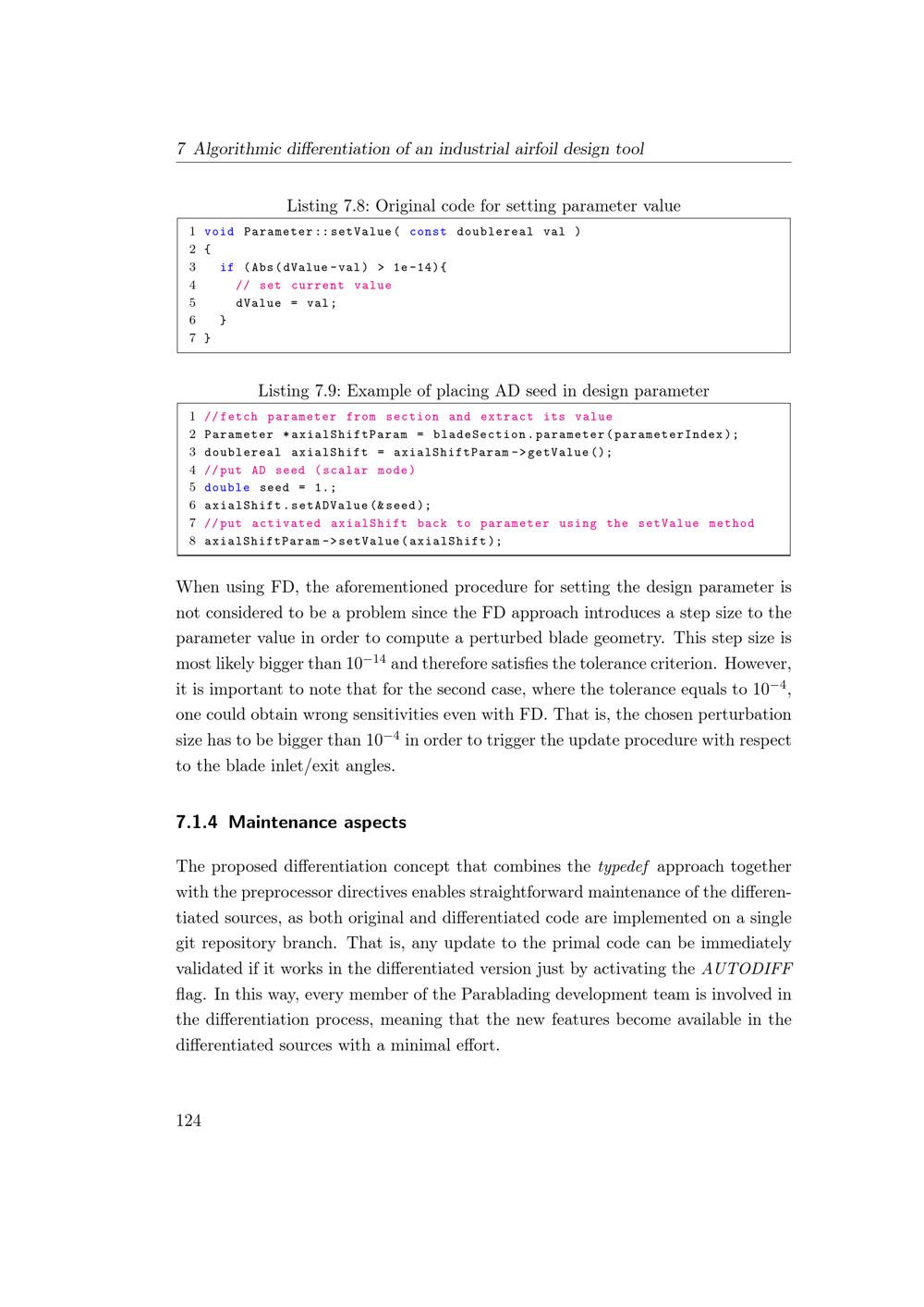 7 Algorithmic differentiation of an industrial airfoil design tool

Listing 7.8: Original code for setting parameter value

1 void Parameter::setValue( const doublereal val )
2 {
3   if (Abs(dValue-val) > 1e-14){
4     // set current value
5     dValue = val;
6   }
7 }

Listing 7.9: Example of placing AD seed in design parameter

1 //fetch parameter from section and extract its value
2 Parameter *axialShiftParam = bladeSection.parameter(parameterIndex);
3 doublereal axialShift = axialShiftParam->getValue();
4 //put AD seed (scalar mode)
5 double seed = 1.;
6 axialShift.setADValue(&seed);
7 //put activated axialShift back to parameter using the setValue method
8 axialShiftParam->setValue(axialShift);

When using FD, the aforementioned procedure for setting the design parameter is not considered to be a problem since the FD approach introduces a step size to the parameter value in order to compute a perturbed blade geometry. This step size is most likely bigger than $10^{-14}$ and therefore satisfies the tolerance criterion. However, it is important to note that for the second case, where the tolerance equals to $10^{-4}$, one could obtain wrong sensitivities even with FD. That is, the chosen perturbation size has to be bigger than $10^{-4}$ in order to trigger the update procedure with respect to the blade inlet/exit angles.

7.1.4 Maintenance aspects

The proposed differentiation concept that combines the typedef approach together with the preprocessor directives enables straightforward maintenance of the differentiated sources, as both original and differentiated code are implemented on a single git repository branch. That is, any update to the primal code can be immediately validated if it works in the differentiated version just by activating the AUTODIFF flag. In this way, every member of the Parablading development team is involved in the differentiation process, meaning that the new features become available in the differentiated sources with a minimal effort.

124